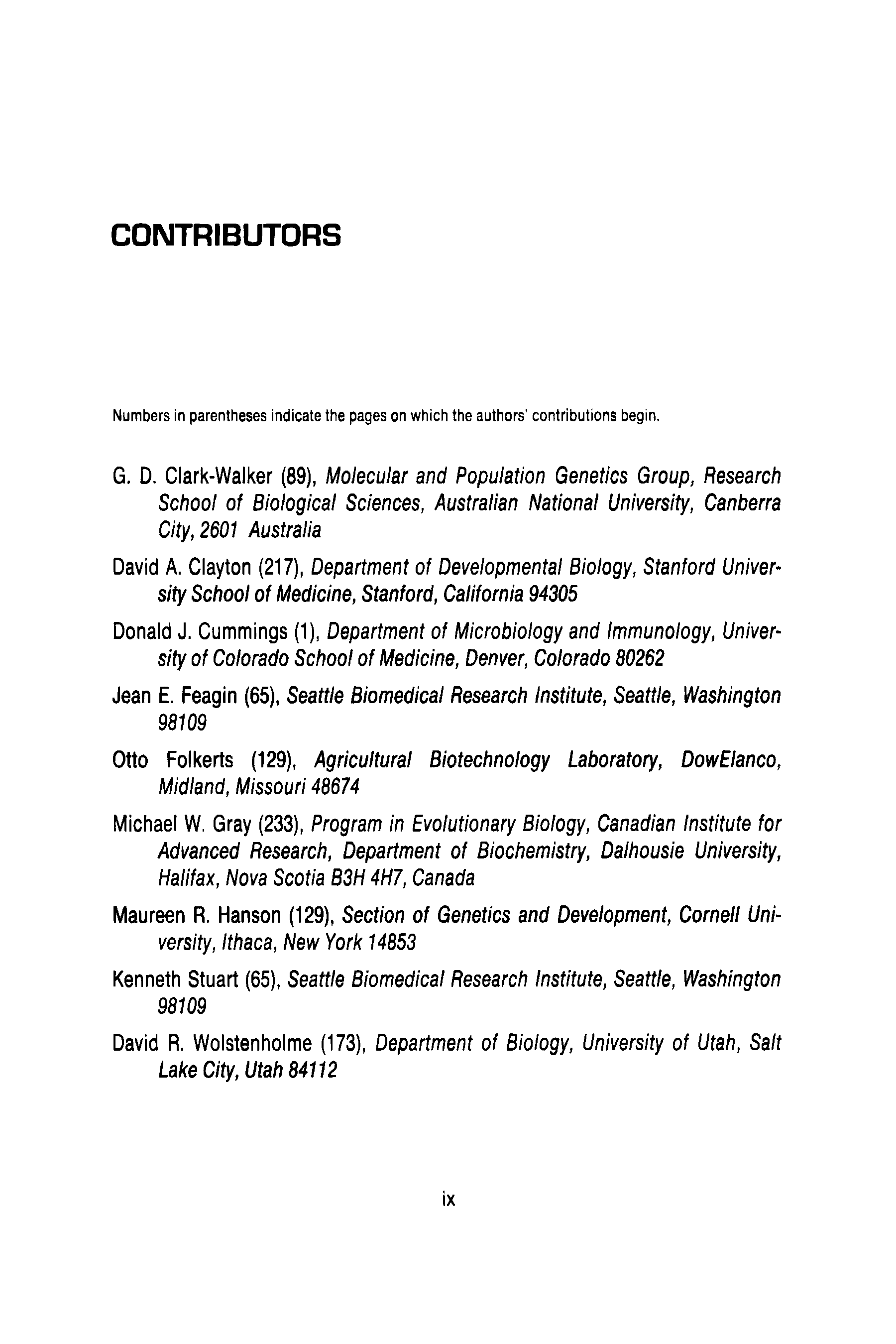 CONTRIBUTORS

Numbers in parentheses indicate the pages on which the authors' contributions begin.

G. D. Clark-Walker (89), Molecular and Population Genetics Group, Research School of Biological Sciences, Australian National University, Canberra City, 2601 Australia

David A. Clayton (217), Department of Developmental Biology, Stanford University School of Medicine, Stanford, California 94305

Donald J. Cummings (1), Department of Microbiology and Immunology, University of Colorado School of Medicine, Denver, Colorado 80262

Jean E. Feagin (65), Seattle Biomedical Research Institute, Seattle, Washington 98109

Otto Folkerts (129), Agricultural Biotechnology Laboratory, DowElanco, Midland, Missouri 48674

Michael W. Gray (233), Program in Evolutionary Biology, Canadian Institute for Advanced Research, Department of Biochemistry, Dalhousie University, Halifax, Nova Scotia B3H 4H7, Canada

Maureen R. Hanson (129), Section of Genetics and Development, Cornell University, Ithaca, New York 14853

Kenneth Stuart (65), Seattle Biomedical Research Institute, Seattle, Washington 98109

David R. Wolstenholme (173), Department of Biology, University of Utah, Salt Lake City, Utah 84112

ix